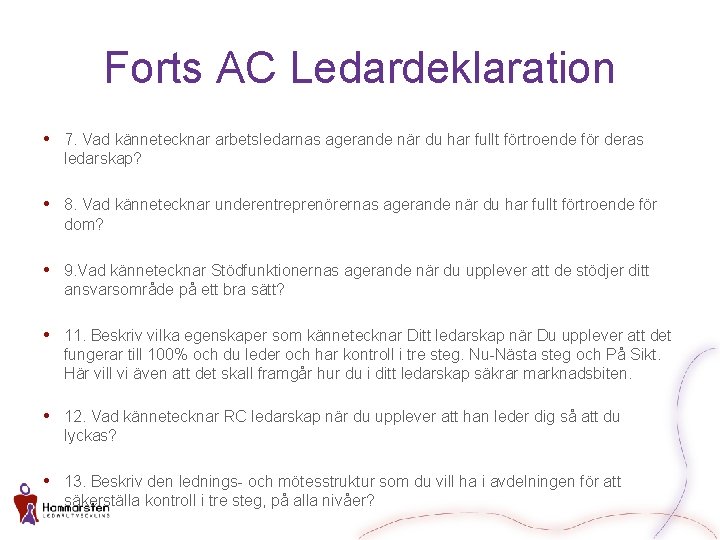 Forts AC Ledardeklaration

• 7. Vad kännetecknar arbetsledarnas agerande när du har fullt förtroende för deras ledarskap?

• 8. Vad kännetecknar underentreprenörernas agerande när du har fullt förtroende för dom?

• 9.Vad kännetecknar Stödfunktionernas agerande när du upplever att de stödjer ditt ansvarsområde på ett bra sätt?

• 11. Beskriv vilka egenskaper som kännetecknar Ditt ledarskap när Du upplever att det fungerar till 100% och du leder och har kontroll i tre steg. Nu-Nästa steg och På Sikt. Här vill vi även att det skall framgår hur du i ditt ledarskap säkrar marknadsbiten.

• 12. Vad kännetecknar RC ledarskap när du upplever att han leder dig så att du lyckas?

• 13. Beskriv den lednings- och mötesstruktur som du vill ha i avdelningen för att säkerställa kontroll i tre steg, på alla nivåer?

Hammarsten
LEDARUTVECKLING